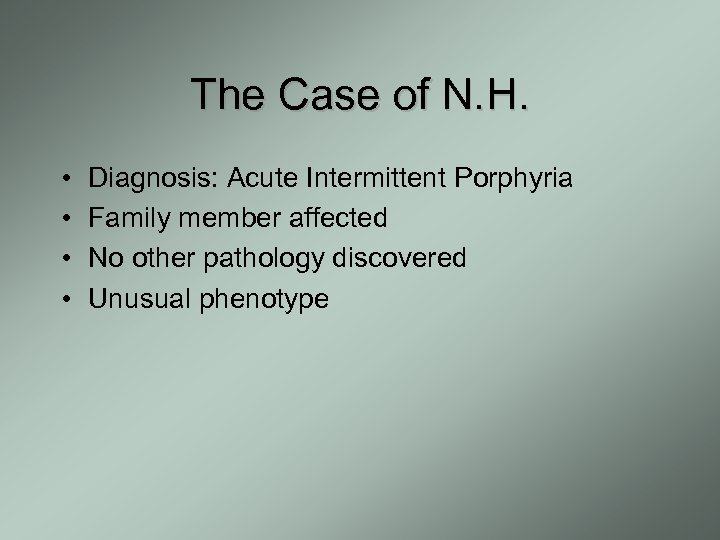 The Case of N.H.

• Diagnosis: Acute Intermittent Porphyria
• Family member affected
• No other pathology discovered
• Unusual phenotype